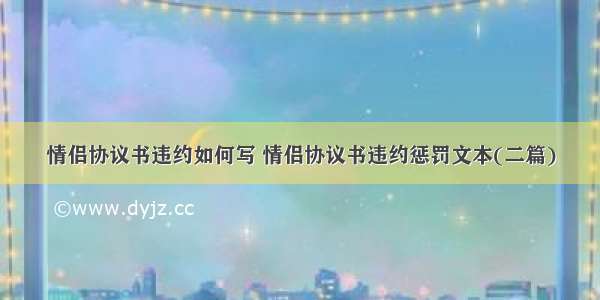 情侣协议书违约如何写 情侣协议书违约惩罚文本(二篇)

©www.dyjz.cc